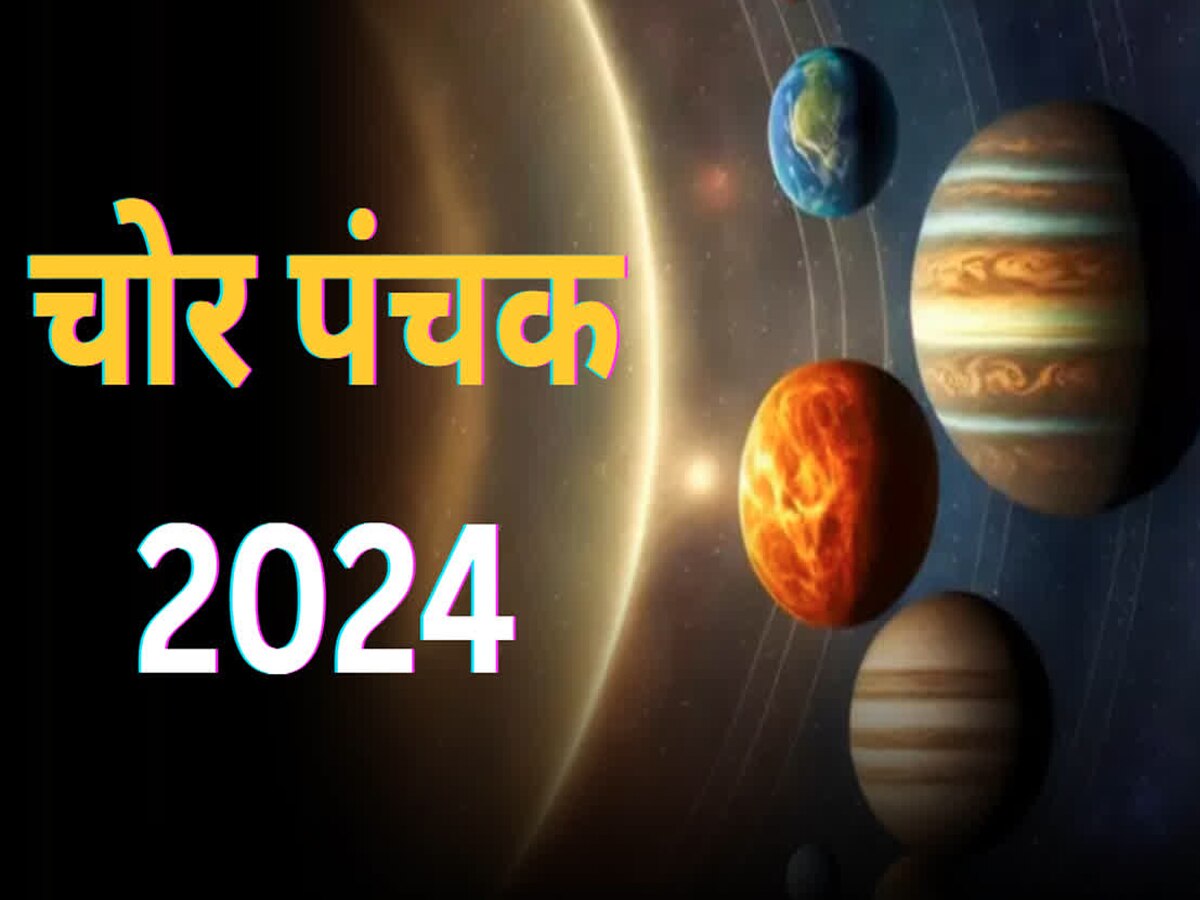 चोर पंचक

2024